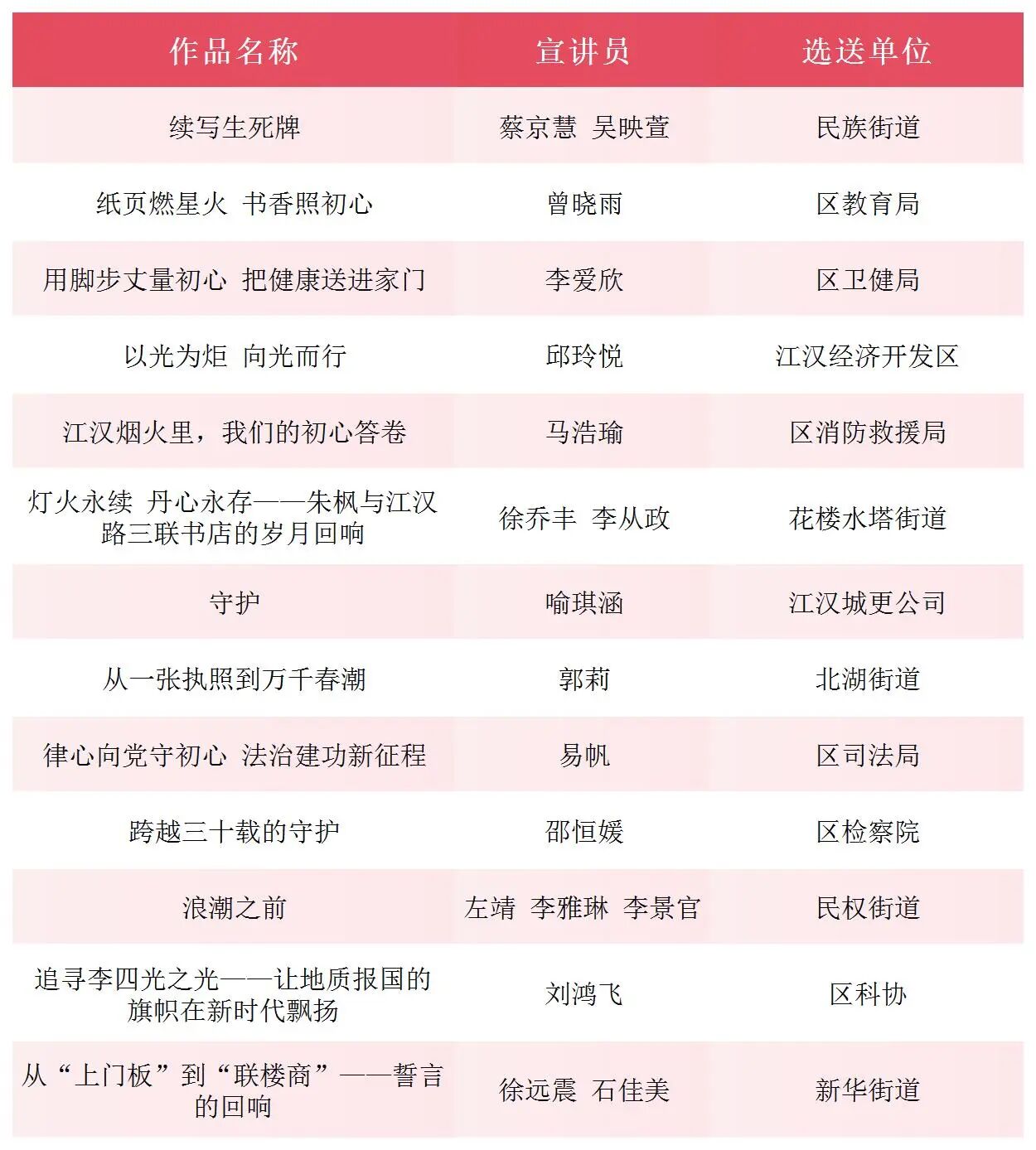 | 作品名称 | 宣讲员 | 选送单位 |
|---|---|---|
| 续写生死牌 | 蔡京慧 吴映萱 | 民族街道 |
| 纸页燃星火 书香照初心 | 曾晓雨 | 区教育局 |
| 用脚步丈量初心 把健康送进家门 | 李爱欣 | 区卫健局 |
| 以光为炬 向光而行 | 邱玲悦 | 江汉经济开发区 |
| 江汉烟火里，我们的初心答卷 | 马浩瑜 | 区消防救援局 |
| 灯火永续 丹心永存——朱枫与江汉路三联书店的岁月回响 | 徐乔丰 李从政 | 花楼水塔街道 |
| 守护 | 喻琪涵 | 江汉城更公司 |
| 从一张执照到万千春潮 | 郭莉 | 北湖街道 |
| 律心向党守初心 法治建功新征程 | 易帆 | 区司法局 |
| 跨越三十载的守护 | 邵恒媛 | 区检察院 |
| 浪潮之前 | 左靖 李雅琳 李景官 | 民权街道 |
| 追寻李四光之光——让地质报国的旗帜在新时代飘扬 | 刘鸿飞 | 区科协 |
| 从“上门板”到“联楼商”——誓言的回响 | 徐远震 石佳美 | 新华街道 |